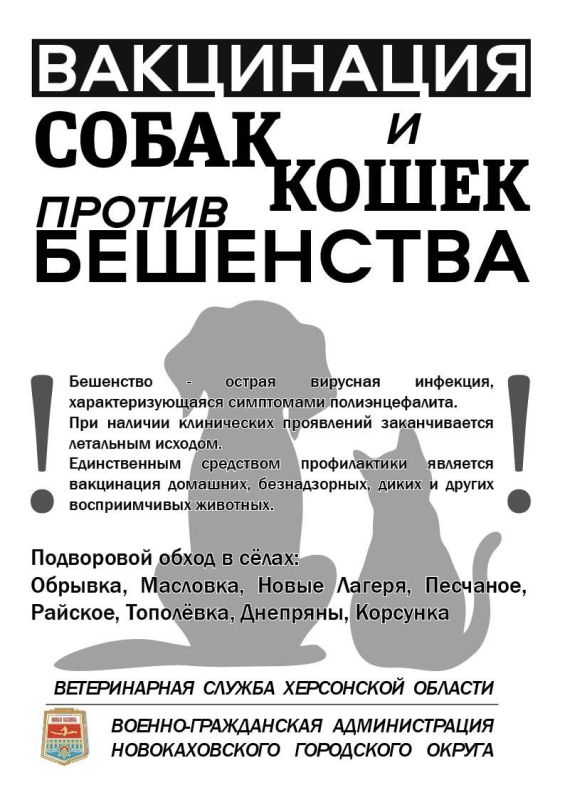 ВАКЦИНАЦИЯ
СОБАК И КОШЕК
ПРОТИВ БЕШЕНСТВА

!

Бешенство - острая вирусная инфекция, характеризующаяся симптомами полиэнцефалита.
При наличии клинических проявлений заканчивается летальным исходом.
Единственным средством профилактики является вакцинация домашних, безнадзорных, диких и других восприимчивых животных.

!

Подворовой обход в сёлах:
Обрывка, Масловка, Новые Лагеря, Песчаное, Райское, Тополёвка, Днепряны, Корсунка

ВЕТЕРИНАРНАЯ СЛУЖБА ХЕРСОНСКОЙ ОБЛАСТИ

НОВАЯ КАХОВКА

ВОЕННО-ГРАЖДАНСКАЯ АДМИНИСТРАЦИЯ НОВОКАХОВСКОГО ГОРОДСКОГО ОКРУГА